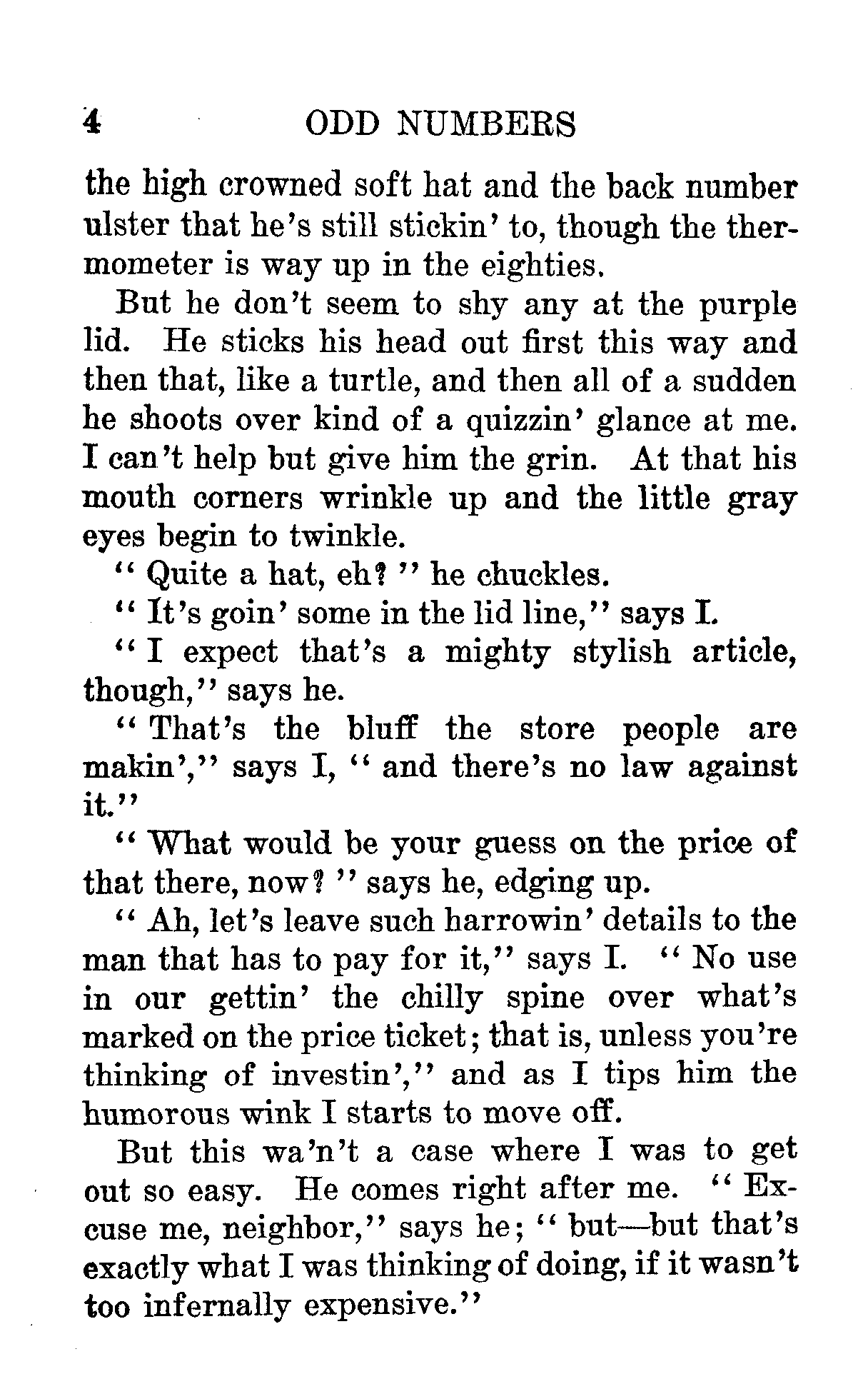 4 ODD NUMBERS

the high crowned soft hat and the back number ulster that he's still stickin' to, though the thermometer is way up in the eighties.

But he don't seem to shy any at the purple lid. He sticks his head out first this way and then that, like a turtle, and then all of a sudden he shoots over kind of a quizzin' glance at me. I can't help but give him the grin. At that his mouth corners wrinkle up and the little gray eyes begin to twinkle.

"Quite a hat, eh?" he chuckles.

"It's goin' some in the lid line," says I.

"I expect that's a mighty stylish article, though," says he.

"That's the bluff the store people are makin'," says I, "and there's no law against it."

"What would be your guess on the price of that there, now?" says he, edging up.

"Ah, let's leave such harrowin' details to the man that has to pay for it," says I. "No use in our gettin' the chilly spine over what's marked on the price ticket; that is, unless you're thinking of investin'," and as I tips him the humorous wink I starts to move off.

But this wa'n't a case where I was to get out so easy. He comes right after me. "Excuse me, neighbor," says he; "but—but that's exactly what I was thinking of doing, if it wasn't too infernally expensive."